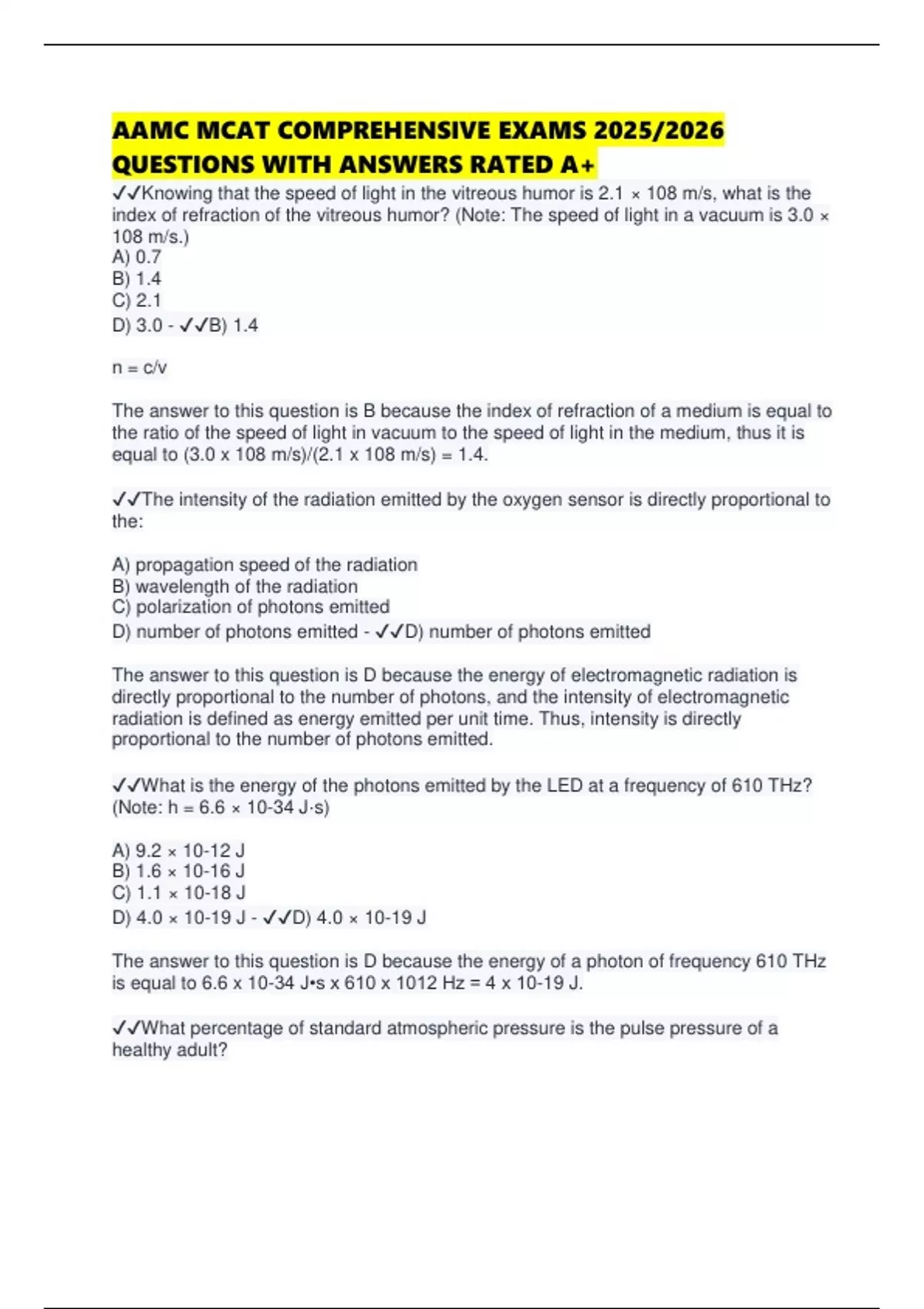 AAMC MCAT COMPREHENSIVE EXAMS 2025/2026 QUESTIONS WITH ANSWERS RATED A+

✓✓Knowing that the speed of light in the vitreous humor is 2.1 × 108 m/s, what is the index of refraction of the vitreous humor? (Note: The speed of light in a vacuum is 3.0 × 108 m/s.)
A) 0.7
B) 1.4
C) 2.1
D) 3.0 - ✓✓B) 1.4

n = c/v

The answer to this question is B because the index of refraction of a medium is equal to the ratio of the speed of light in vacuum to the speed of light in the medium, thus it is equal to (3.0 x 108 m/s)/(2.1 x 108 m/s) = 1.4.

✓✓The intensity of the radiation emitted by the oxygen sensor is directly proportional to the:

A) propagation speed of the radiation
B) wavelength of the radiation
C) polarization of photons emitted
D) number of photons emitted - ✓✓D) number of photons emitted

The answer to this question is D because the energy of electromagnetic radiation is directly proportional to the number of photons, and the intensity of electromagnetic radiation is defined as energy emitted per unit time. Thus, intensity is directly proportional to the number of photons emitted.

✓✓What is the energy of the photons emitted by the LED at a frequency of 610 THz? (Note: h = 6.6 × 10-34 J·s)

A) 9.2 × 10-12 J
B) 1.6 × 10-16 J
C) 1.1 × 10-18 J
D) 4.0 × 10-19 J - ✓✓D) 4.0 × 10-19 J

The answer to this question is D because the energy of a photon of frequency 610 THz is equal to 6.6 x 10-34 J•s x 610 x 1012 Hz = 4 x 10-19 J.

✓✓What percentage of standard atmospheric pressure is the pulse pressure of a healthy adult?